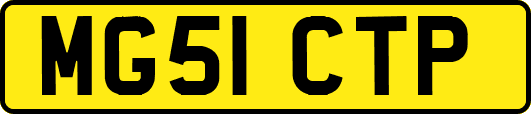 MG51 CTP